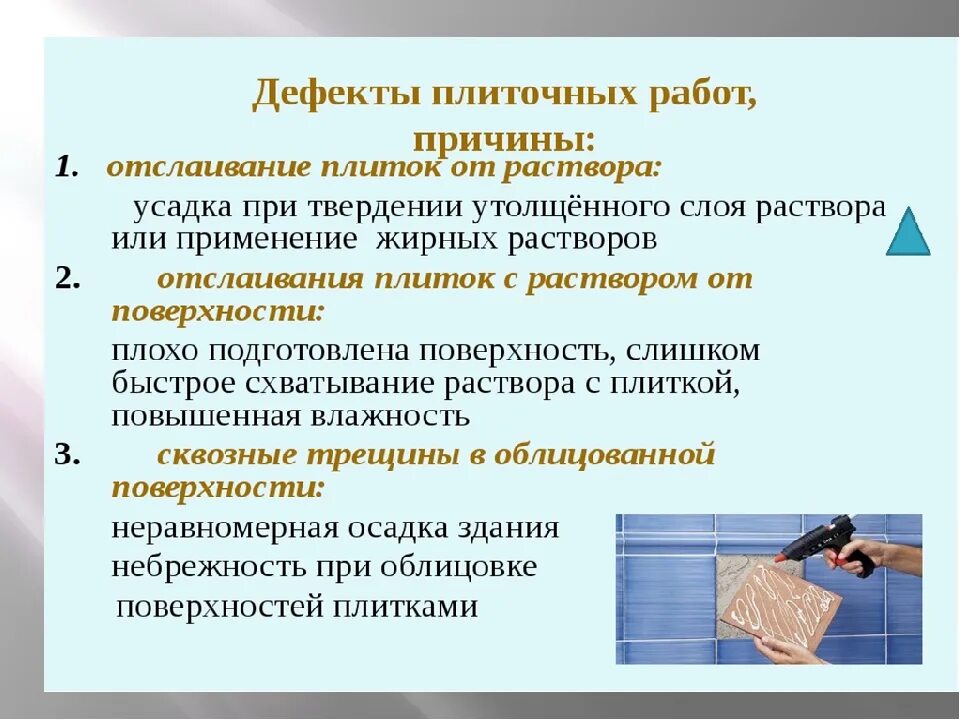 Дефекты плиточных работ, причины:

1. отслаивание плиток от раствора:

усадка при твердении утолщённого слоя раствора или применение жирных растворов

2. отслаивания плиток с раствором от поверхности:

плохо подготовлена поверхность, слишком быстрое схватывание раствора с плиткой, повышенная влажность

3. сквозные трещины в облицованной поверхности:

неравномерная осадка здания
небрежность при облицовке поверхностей плитками